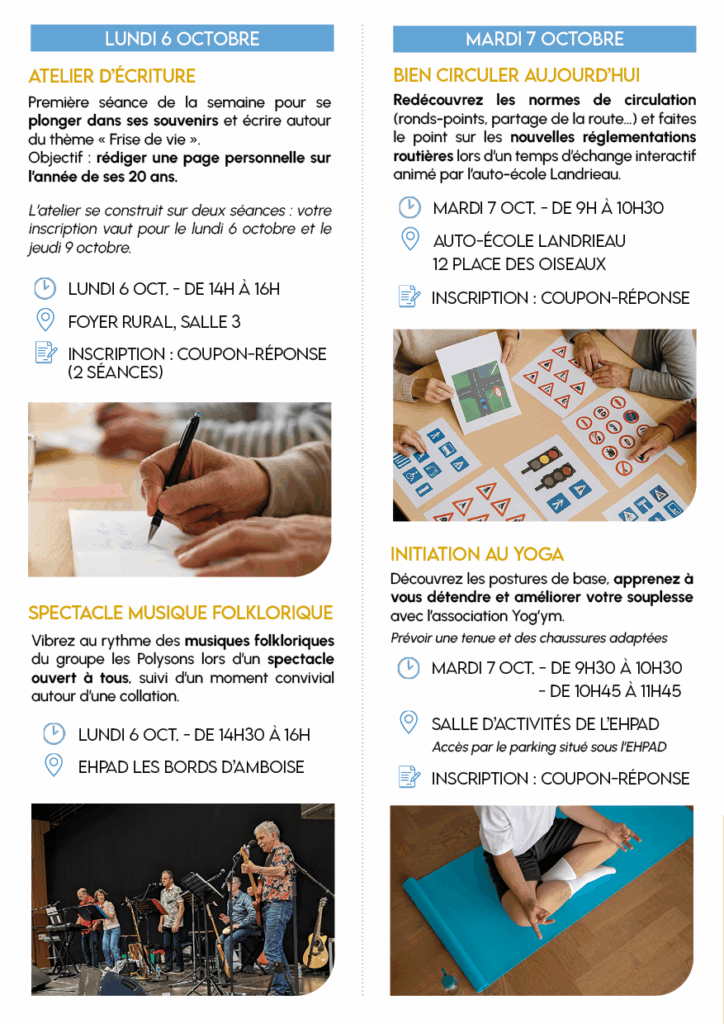 LUNDI 6 OCTOBRE

ATELIER D'ÉCRITURE

Première séance de la semaine pour se plonger dans ses souvenirs et écrire autour du thème « Frise de vie ».
Objectif : rédiger une page personnelle sur l'année de ses 20 ans.

L'atelier se construit sur deux séances : votre inscription vaut pour le lundi 6 octobre et le jeudi 9 octobre.

LUNDI 6 OCT. - DE 14H À 16H

FOYER RURAL, SALLE 3

INSCRIPTION : COUPON-RÉPONSE (2 SÉANCES)

SPECTACLE MUSIQUE FOLKLORIQUE

Vibrez au rythme des musiques folkloriques du groupe les Polysons lors d'un spectacle ouvert à tous, suivi d'un moment convivial autour d'une collation.

LUNDI 6 OCT. - DE 14H30 À 16H

EHPAD LES BORDS D'AMBOISE

MARDI 7 OCTOBRE

BIEN CIRCULER AUJOURD'HUI

Redécouvrez les normes de circulation (ronds-points, partage de la route...) et faites le point sur les nouvelles réglementations routières lors d'un temps d'échange interactif animé par l'auto-école Landrieau.

MARDI 7 OCT. - DE 9H À 10H30

AUTO-ÉCOLE LANDRIEAU
12 PLACE DES OISEAUX

INSCRIPTION : COUPON-RÉPONSE

INITIATION AU YOGA

Découvrez les postures de base, apprenez à vous détendre et améliorer votre souplesse avec l'association Yog'ym.

Prévoir une tenue et des chaussures adaptées

MARDI 7 OCT. - DE 9H30 À 10H30
- DE 10H45 À 11H45

SALLE D'ACTIVITÉS DE L'EHPAD
Accès par le parking situé sous l'EHPAD

INSCRIPTION : COUPON-RÉPONSE